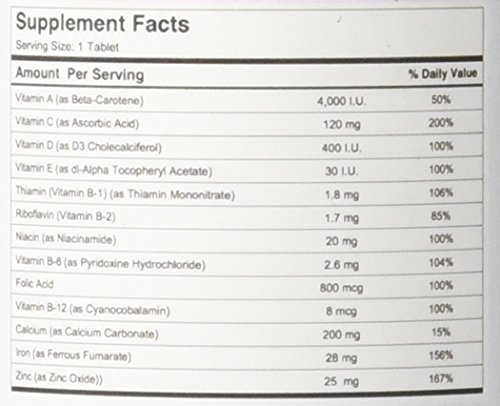 Supplement Facts
Serving Size: 1 Tablet

| Amount Per Serving | | % Daily Value |
|---|---|---|
| Vitamin A (as Beta-Carotene) | 4,000 I.U. | 50% |
| Vitamin C (as Ascorbic Acid) | 120 mg | 200% |
| Vitamin D (as D3 Cholecalciferol) | 400 I.U. | 100% |
| Vitamin E (as dl-Alpha Tocopheryl Acetate) | 30 I.U. | 100% |
| Thiamin (Vitamin B-1) (as Thiamin Mononitrate) | 1.8 mg | 106% |
| Riboflavin (Vitamin B-2) | 1.7 mg | 85% |
| Niacin (as Niacinamide) | 20 mg | 100% |
| Vitamin B-6 (as Pyridoxine Hydrochloride) | 2.6 mg | 104% |
| Folic Acid | 800 mcg | 100% |
| Vitamin B-12 (as Cyanocobalamin) | 8 mcg | 100% |
| Calcium (as Calcium Carbonate) | 200 mg | 15% |
| Iron (as Ferrous Fumarate) | 28 mg | 156% |
| Zinc (as Zinc Oxide)) | 25 mg | 167% |